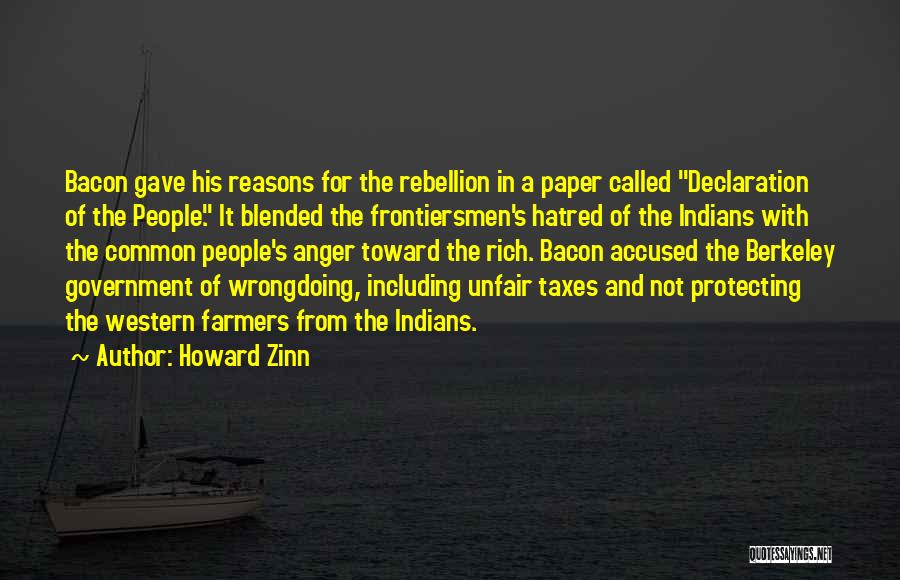 Bacon gave his reasons for the rebellion in a paper called "Declaration of the People." It blended the frontiersmen's hatred of the Indians with the common people's anger toward the rich. Bacon accused the Berkeley government of wrongdoing, including unfair taxes and not protecting the western farmers from the Indians.

~ Author: Howard Zinn

QUOTESSAYINGS.NET